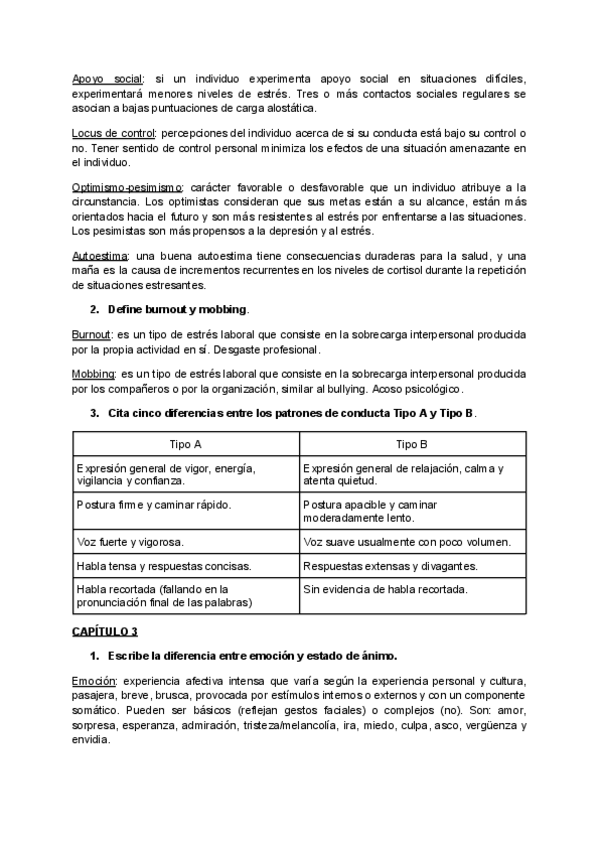 Apoyo social: si un individuo experimenta apoyo social en situaciones difíciles, experimentará menores niveles de estrés. Tres o más contactos sociales regulares se asocian a bajas puntuaciones de carga alostática.

Locus de control: percepciones del individuo acerca de si su conducta está bajo su control o no. Tener sentido de control personal minimiza los efectos de una situación amenazante en el individuo.

Optimismo-pesimismo: carácter favorable o desfavorable que un individuo atribuye a la circunstancia. Los optimistas consideran que sus metas están a su alcance, están más orientados hacia el futuro y son más resistentes al estrés por enfrentarse a las situaciones. Los pesimistas son más propensos a la depresión y al estrés.

Autoestima: una buena autoestima tiene consecuencias duraderas para la salud, y una maña es la causa de incrementos recurrentes en los niveles de cortisol durante la repetición de situaciones estresantes.

2. Define burnout y mobbing.

Burnout: es un tipo de estrés laboral que consiste en la sobrecarga interpersonal producida por la propia actividad en sí. Desgaste profesional.

Mobbing: es un tipo de estrés laboral que consiste en la sobrecarga interpersonal producida por los compañeros o por la organización, similar al bullying. Acoso psicológico.

3. Cita cinco diferencias entre los patrones de conducta Tipo A y Tipo B.

| Tipo A | Tipo B |
|---|---|
| Expresión general de vigor, energía, vigilancia y confianza. | Expresión general de relajación, calma y atenta quietud. |
| Postura firme y caminar rápido. | Postura apacible y caminar moderadamente lento. |
| Voz fuerte y vigorosa. | Voz suave usualmente con poco volumen. |
| Habla tensa y respuestas concisas. | Respuestas extensas y divagantes. |
| Habla recortada (fallando en la pronunciación final de las palabras) | Sin evidencia de habla recortada. |

CAPÍTULO 3

1. Escribe la diferencia entre emoción y estado de ánimo.

Emoción: experiencia afectiva intensa que varía según la experiencia personal y cultura, pasajera, breve, brusca, provocada por estímulos internos o externos y con un componente somático. Pueden ser básicos (reflejan gestos faciales) o complejos (no). Son: amor, sorpresa, esperanza, admiración, tristeza/melancolía, ira, miedo, culpa, asco, vergüenza y envidia.